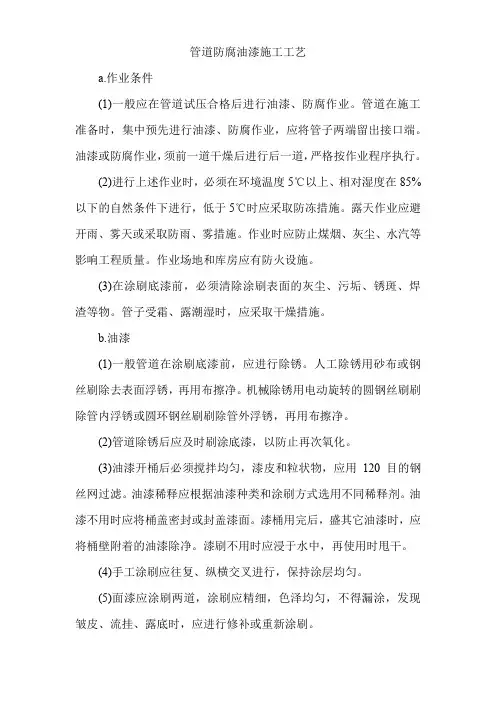 管道防腐油漆施工工艺

a.作业条件

(1)一般应在管道试压合格后进行油漆、防腐作业。管道在施工准备时，集中预先进行油漆、防腐作业，应将管子两端留出接口端。油漆或防腐作业，须前一道干燥后进行后一道，严格按作业程序执行。

(2)进行上述作业时，必须在环境温度 5℃以上、相对湿度在 85%以下的自然条件下进行，低于 5℃时应采取防冻措施。露天作业应避开雨、雾天或采取防雨、雾措施。作业时应防止煤烟、灰尘、水汽等影响工程质量。作业场地和库房应有防火设施。

(3)在涂刷底漆前，必须清除涂刷表面的灰尘、污垢、锈斑、焊渣等物。管子受霜、露潮湿时，应采取干燥措施。

b.油漆

(1)一般管道在涂刷底漆前，应进行除锈。人工除锈用砂布或钢丝刷除去表面浮锈，再用布擦净。机械除锈用电动旋转的圆钢丝刷刷除管内浮锈或圆环钢丝刷刷除管外浮锈，再用布擦净。

(2)管道除锈后应及时刷涂底漆，以防止再次氧化。

(3)油漆开桶后必须搅拌均匀，漆皮和粒状物，应用 120 目的钢丝网过滤。油漆稀释应根据油漆种类和涂刷方式选用不同稀释剂。油漆不用时应将桶盖密封或封盖漆面。漆桶用完后，盛其它油漆时，应将桶壁附着的油漆除净。漆刷不用时应浸于水中，再使用时甩干。

(4)手工涂刷应往复、纵横交叉进行，保持涂层均匀。

(5)面漆应涂刷两道，涂刷应精细，色泽均匀，不得漏涂，发现皱皮、流挂、露底时，应进行修补或重新涂刷。